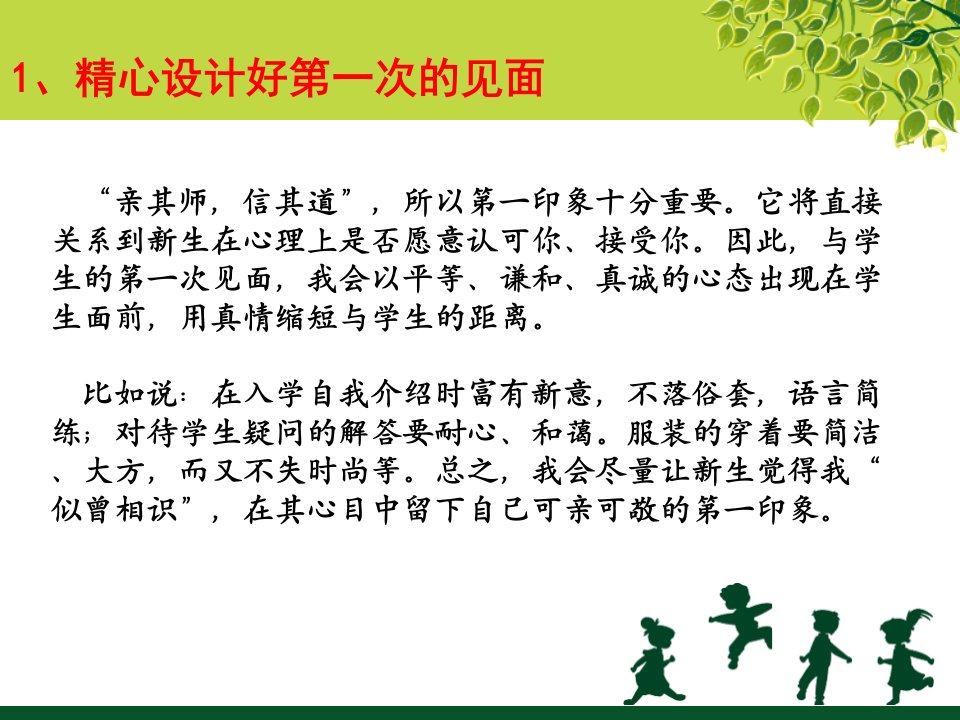 1、精心设计好第一次的见面

“亲其师，信其道”，所以第一印象十分重要。它将直接关系到新生在心理上是否愿意认可你、接受你。因此，与学生的第一次见面，我会以平等、谦和、真诚的心态出现在学生面前，用真情缩短与学生的距离。

比如说：在入学自我介绍时富有新意，不落俗套，语言简练；对待学生疑问的解答要耐心、和蔼。服装的穿着要简洁、大方，而又不失时尚等。总之，我会尽量让新生觉得我“似曾相识”，在其心目中留下自己可亲可敬的第一印象。